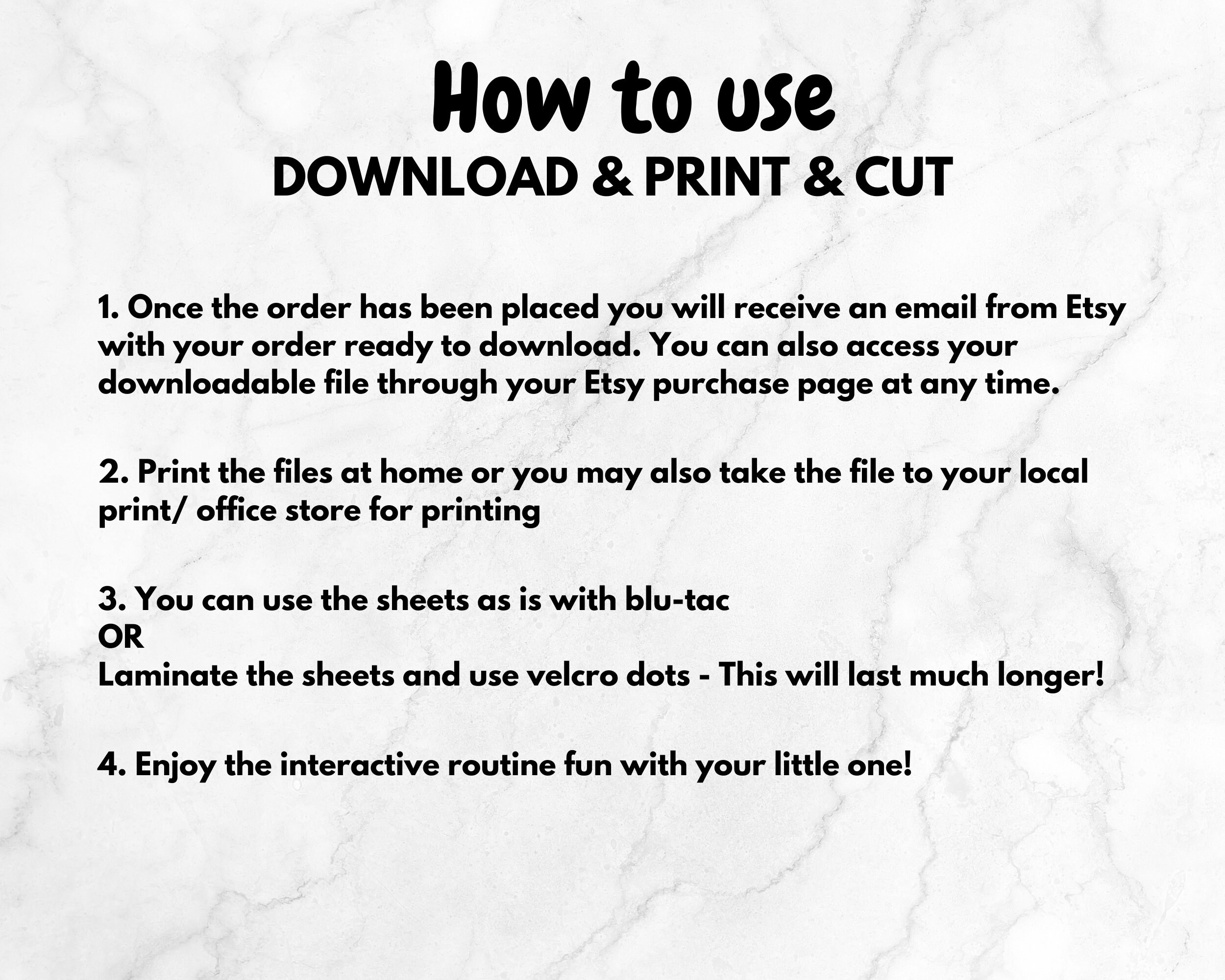 How to use
DOWNLOAD & PRINT & CUT

1. Once the order has been placed you will receive an email from Etsy with your order ready to download. You can also access your downloadable file through your Etsy purchase page at any time.

2. Print the files at home or you may also take the file to your local print/ office store for printing

3. You can use the sheets as is with blu-tac
OR
Laminate the sheets and use velcro dots - This will last much longer!

4. Enjoy the interactive routine fun with your little one!